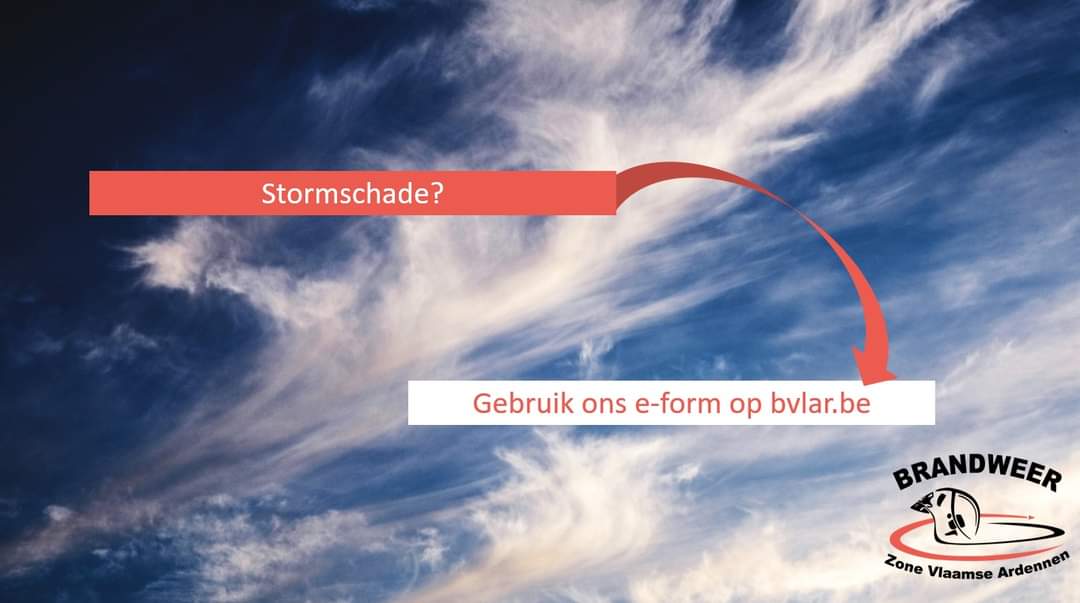 Stormschade?

Gebruik ons e-form op bvlar.be

BRANDWEER
Zone Vlaamse Ardennen